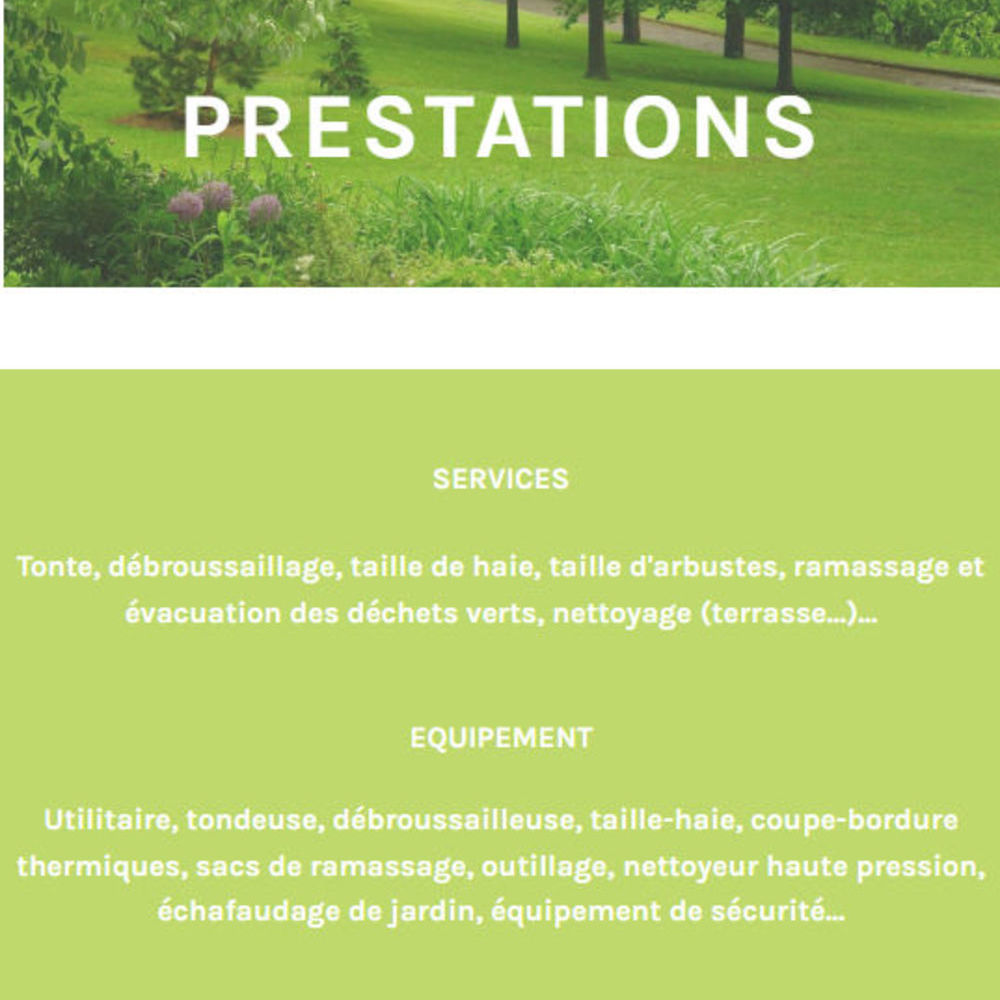 PRESTATIONS

SERVICES

Tonte, débroussaillage, taille de haie, taille d'arbustes, ramassage et évacuation des déchets verts, nettoyage (terrasse...)...

EQUIPEMENT

Utilitaire, tondeuse, débroussailleuse, taille-haie, coupe-bordure thermiques, sacs de ramassage, outillage, nettoyeur haute pression, échafaudage de jardin, équipement de sécurité...